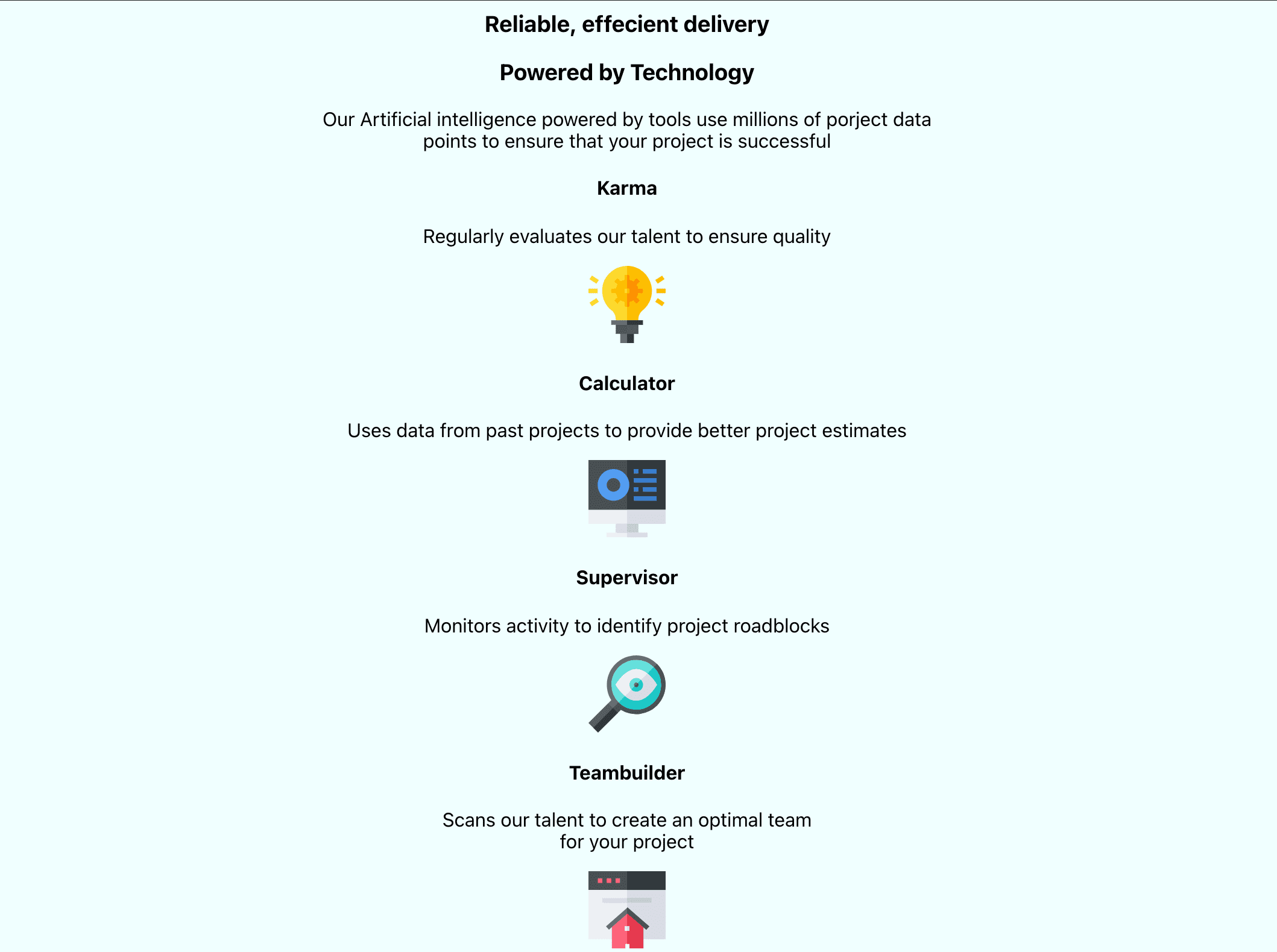 Reliable, effecient delivery

Powered by Technology

Our Artificial intelligence powered by tools use millions of porject data points to ensure that your project is successful

Karma

Regularly evaluates our talent to ensure quality

Calculator

Uses data from past projects to provide better project estimates

Supervisor

Monitors activity to identify project roadblocks

Teambuilder

Scans our talent to create an optimal team for your project